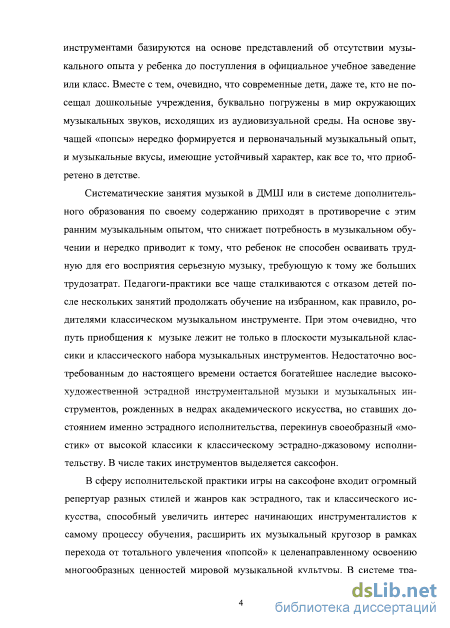 инструментами базируются на основе представлений об отсутствии музыкального опыта у ребенка до поступления в официальное учебное заведение или класс. Вместе с тем, очевидно, что современные дети, даже те, кто не посещал дошкольные учреждения, буквально погружены в мир окружающих музыкальных звуков, исходящих из аудиовизуальной среды. На основе звучащей «попсы» нередко формируется и первоначальный музыкальный опыт, и музыкальные вкусы, имеющие устойчивый характер, как все то, что приобретено в детстве.

Систематические занятия музыкой в ДМШ или в системе дополнительного образования по своему содержанию приходят в противоречие с этим ранним музыкальным опытом, что снижает потребность в музыкальном обучении и нередко приводит к тому, что ребенок не способен осваивать трудную для его восприятия серьезную музыку, требующую к тому же больших трудозатрат. Педагоги-практики все чаще сталкиваются с отказом детей после нескольких занятий продолжать обучение на избранном, как правило, родителями классическом музыкальном инструменте. При этом очевидно, что путь приобщения к музыке лежит не только в плоскости музыкальной классики и классического набора музыкальных инструментов. Недостаточно востребованным до настоящего времени остается богатейшее наследие высокохудожественной эстрадной инструментальной музыки и музыкальных инструментов, рожденных в недрах академического искусства, но ставших достоянием именно эстрадного исполнительства, перекинув своеобразный «мостик» от высокой классики к классическому эстрадно-джазовому исполнительству. В числе таких инструментов выделяется саксофон.

В сферу исполнительской практики игры на саксофоне входит огромный репертуар разных стилей и жанров как эстрадного, так и классического искусства, способный увеличить интерес начинающих инструменталистов к самому процессу обучения, расширить их музыкальный кругозор в рамках перехода от тотального увлечения «попсой» к целенаправленному освоению многообразных ценностей мировой музыкальной культуры. В системе тра-

4

dsLib.net
библиотека диссертаций